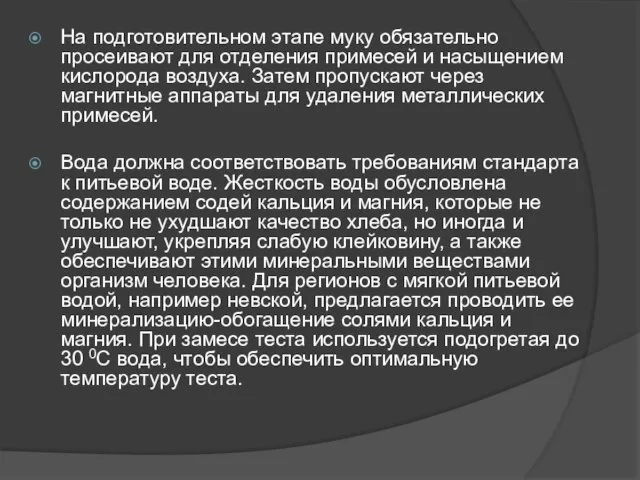 На подготовительном этапе муку обязательно просеивают для отделения примесей и насыщением кислорода воздуха. Затем пропускают через магнитные аппараты для удаления металлических примесей.

Вода должна соответствовать требованиям стандарта к питьевой воде. Жесткость воды обусловлена содержанием содей кальция и магния, которые не только не ухудшают качество хлеба, но иногда и улучшают, укрепляя слабую клейковину, а также обеспечивают этими минеральными веществами организм человека. Для регионов с мягкой питьевой водой, например невской, предлагается проводить ее минерализацию-обогащение солями кальция и магния. При замесе теста используется подогретая до 30 $^0$С вода, чтобы обеспечить оптимальную температуру теста.